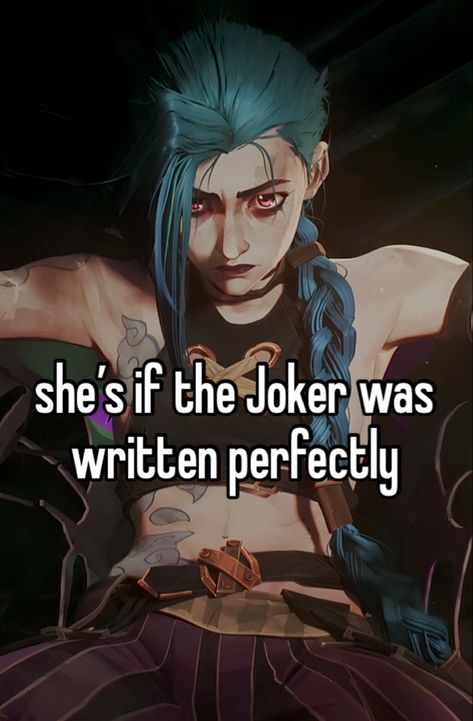 she's if the Joker was written perfectly